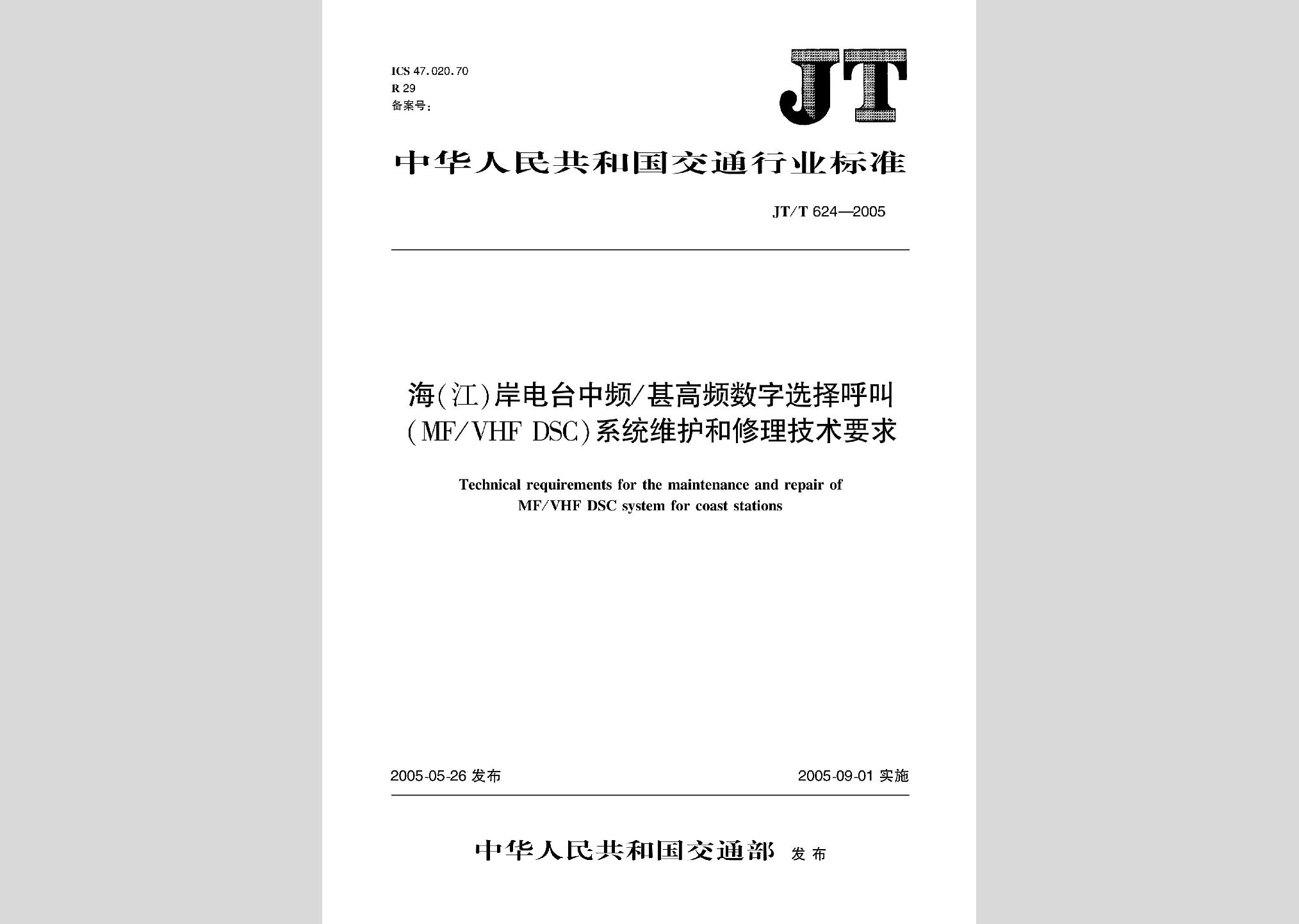 ICS 47.020.70
R 29
备案号：

JT

中华人民共和国交通行业标准

JT/T 624—2005

海(江)岸电台中频/甚高频数字选择呼叫(MF/VHF DSC)系统维护和修理技术要求

Technical requirements for the maintenance and repair of MF/VHF DSC system for coast stations

2005-05-26 发布

2005-09-01 实施

中华人民共和国交通部 发布